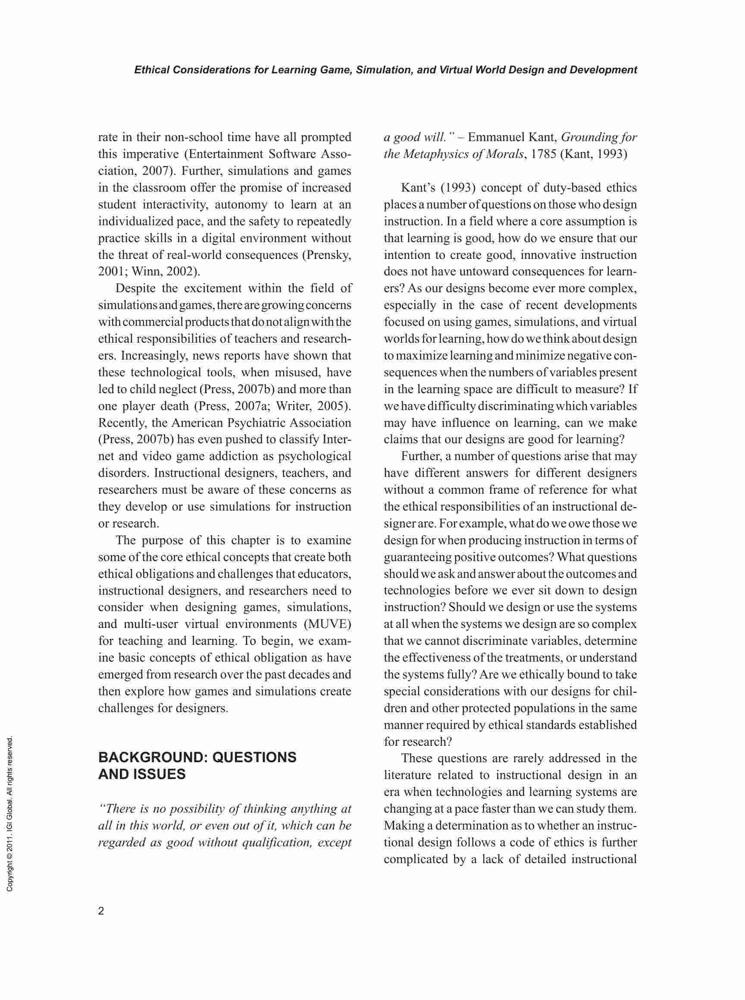 Ethical Considerations for Learning Game, Simulation, and Virtual World Design and Development

rate in their non-school time have all prompted this imperative (Entertainment Software Association, 2007). Further, simulations and games in the classroom offer the promise of increased student interactivity, autonomy to learn at an individualized pace, and the safety to repeatedly practice skills in a digital environment without the threat of real-world consequences (Prensky, 2001; Winn, 2002).

Despite the excitement within the field of simulations and games, there are growing concerns with commercial products that do not align with the ethical responsibilities of teachers and researchers. Increasingly, news reports have shown that these technological tools, when misused, have led to child neglect (Press, 2007b) and more than one player death (Press, 2007a; Writer, 2005). Recently, the American Psychiatric Association (Press, 2007b) has even pushed to classify Internet and video game addiction as psychological disorders. Instructional designers, teachers, and researchers must be aware of these concerns as they develop or use simulations for instruction or research.

The purpose of this chapter is to examine some of the core ethical concepts that create both ethical obligations and challenges that educators, instructional designers, and researchers need to consider when designing games, simulations, and multi-user virtual environments (MUVE) for teaching and learning. To begin, we examine basic concepts of ethical obligation as have emerged from research over the past decades and then explore how games and simulations create challenges for designers.

BACKGROUND: QUESTIONS AND ISSUES

"There is no possibility of thinking anything at all in this world, or even out of it, which can be regarded as good without qualification, except a good will." – Emmanuel Kant, Grounding for the Metaphysics of Morals, 1785 (Kant, 1993)

Kant's (1993) concept of duty-based ethics places a number of questions on those who design instruction. In a field where a core assumption is that learning is good, how do we ensure that our intention to create good, innovative instruction does not have untoward consequences for learners? As our designs become ever more complex, especially in the case of recent developments focused on using games, simulations, and virtual worlds for learning, how do we think about design to maximize learning and minimize negative consequences when the numbers of variables present in the learning space are difficult to measure? If we have difficulty discriminating which variables may have influence on learning, can we make claims that our designs are good for learning?

Further, a number of questions arise that may have different answers for different designers without a common frame of reference for what the ethical responsibilities of an instructional designer are. For example, what do we owe those we design for when producing instruction in terms of guaranteeing positive outcomes? What questions should we ask and answer about the outcomes and technologies before we ever sit down to design instruction? Should we design or use the systems at all when the systems we design are so complex that we cannot discriminate variables, determine the effectiveness of the treatments, or understand the systems fully? Are we ethically bound to take special considerations with our designs for children and other protected populations in the same manner required by ethical standards established for research?

These questions are rarely addressed in the literature related to instructional design in an era when technologies and learning systems are changing at a pace faster than we can study them. Making a determination as to whether an instructional design follows a code of ethics is further complicated by a lack of detailed instructional

Copyright © 2011, IGI Global. All rights reserved.

2